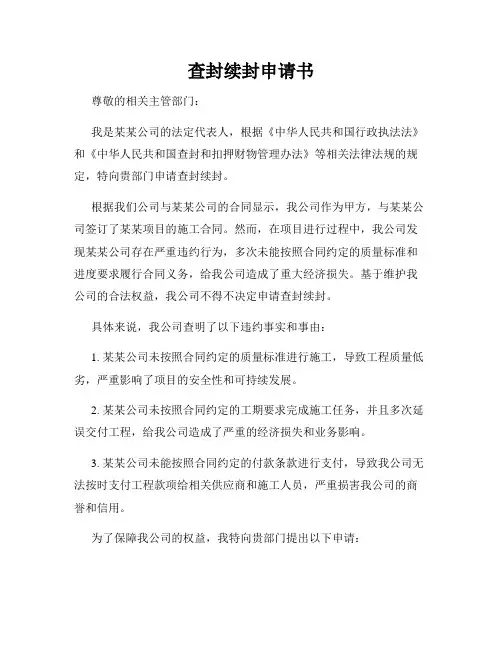 查封续封申请书

尊敬的相关主管部门：

我是某某公司的法定代表人，根据《中华人民共和国行政执法法》和《中华人民共和国查封和扣押财物管理办法》等相关法律法规的规定，特向贵部门申请查封续封。

根据我们公司与某某公司的合同显示，我公司作为甲方，与某某公司签订了某某项目的施工合同。然而，在项目进行过程中，我公司发现某某公司存在严重违约行为，多次未能按照合同约定的质量标准和进度要求履行合同义务，给我公司造成了重大经济损失。基于维护我公司的合法权益，我公司不得不决定申请查封续封。

具体来说，我公司查明了以下违约事实和事由：

1. 某某公司未按照合同约定的质量标准进行施工，导致工程质量低劣，严重影响了项目的安全性和可持续发展。

2. 某某公司未按照合同约定的工期要求完成施工任务，并且多次延误交付工程，给我公司造成了严重的经济损失和业务影响。

3. 某某公司未能按照合同约定的付款条款进行支付，导致我公司无法按时支付工程款项给相关供应商和施工人员，严重损害我公司的商誉和信用。

为了保障我公司的权益，我特向贵部门提出以下申请：